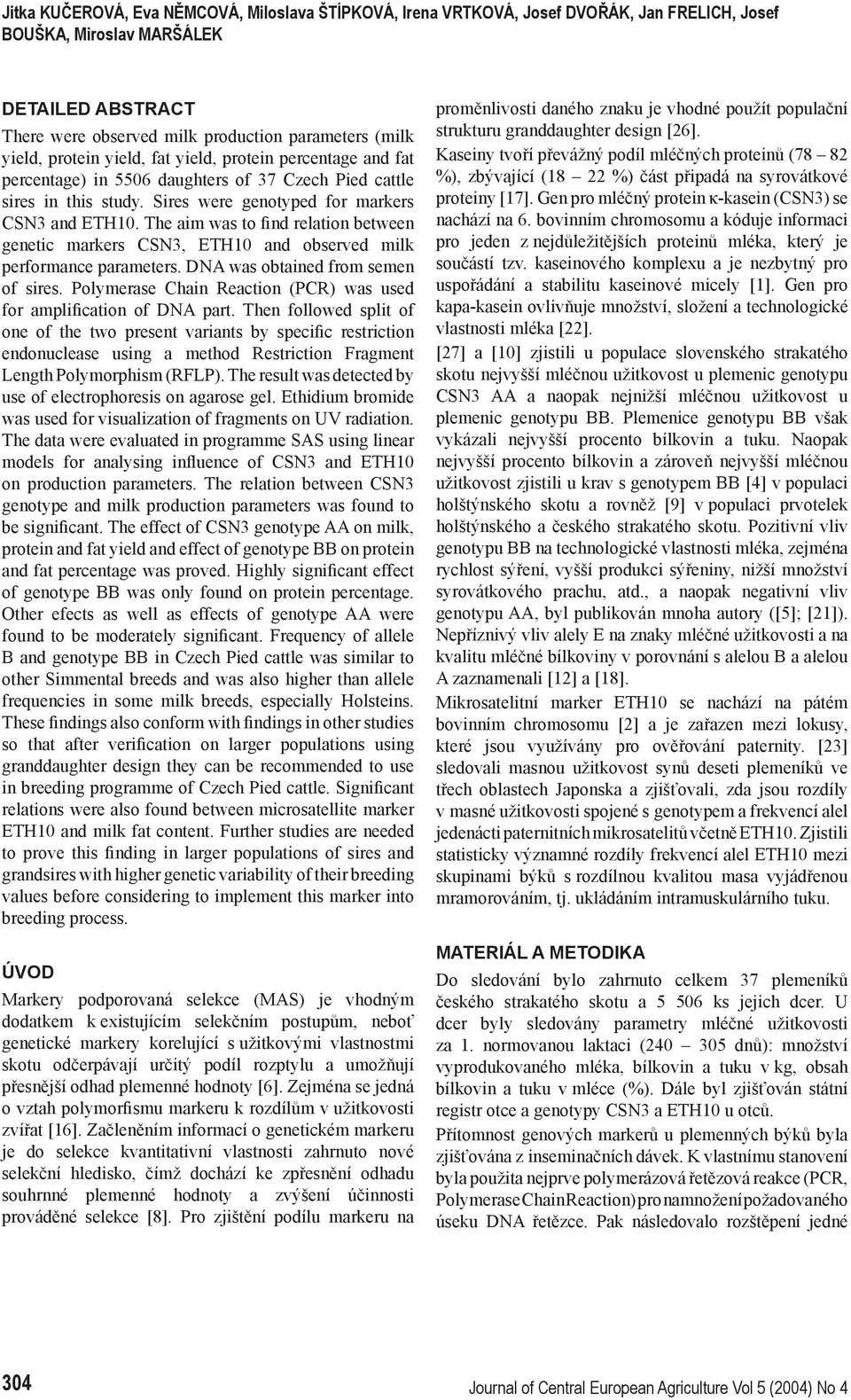 Jitka KUČEROVÁ, Eva NĚMCOVÁ, Miloslava ŠTÍPKOVÁ, Irena VRTKOVÁ, Josef DVOŘÁK, Jan FRELICH, Josef BOUŠKA, Miroslav MARŠÁLEK

DETAILED ABSTRACT

There were observed milk production parameters (milk yield, protein yield, fat yield, protein percentage and fat percentage) in 5506 daughters of 37 Czech Pied cattle sires in this study. Sires were genotyped for markers CSN3 and ETH10. The aim was to find relation between genetic markers CSN3, ETH10 and observed milk performance parameters. DNA was obtained from semen of sires. Polymerase Chain Reaction (PCR) was used for amplification of DNA part. Then followed split of one of the two present variants by specific restriction endonuclease using a method Restriction Fragment Length Polymorphism (RFLP). The result was detected by use of electrophoresis on agarose gel. Ethidium bromide was used for visualization of fragments on UV radiation. The data were evaluated in programme SAS using linear models for analysing influence of CSN3 and ETH10 on production parameters. The relation between CSN3 genotype and milk production parameters was found to be significant. The effect of CSN3 genotype AA on milk, protein and fat yield and effect of genotype BB on protein and fat percentage was proved. Highly significant effect of genotype BB was only found on protein percentage. Other efects as well as effects of genotype AA were found to be moderately significant. Frequency of allele B and genotype BB in Czech Pied cattle was similar to other Simmental breeds and was also higher than allele frequencies in some milk breeds, especially Holsteins. These findings also conform with findings in other studies so that after verification on larger populations using granddaughter design they can be recommended to use in breeding programme of Czech Pied cattle. Significant relations were also found between microsatellite marker ETH10 and milk fat content. Further studies are needed to prove this finding in larger populations of sires and grandsires with higher genetic variability of their breeding values before considering to implement this marker into breeding process.

ÚVOD

Markery podporovaná selekce (MAS) je vhodným dodatkem k existujícím selekčním postupům, neboť genetické markery korelující s užitkovými vlastnostmi skotu odčerpávají určitý podíl rozptylu a umožňují přesnější odhad plemenné hodnoty [6]. Zejména se jedná o vztah polymorfismu markeru k rozdílům v užitkovosti zvířat [16]. Začleněním informací o genetickém markeru je do selekce kvantitativní vlastnosti zahrnuto nové selekční hledisko, čímž dochází ke zpřesnění odhadu souhrnné plemenné hodnoty a zvýšení účinnosti prováděné selekce [8]. Pro zjištění podílu markeru na proměnlivosti daného znaku je vhodné použít populační strukturu granddaughter design [26].

Kaseiny tvoří převážný podíl mléčných proteinů (78 – 82 %), zbývající (18 – 22 %) část připadá na syrovátkové proteiny [17]. Gen pro mléčný protein κ-kasein (CSN3) se nachází na 6. bovinním chromosomu a kóduje informaci pro jeden z nejdůležitějších proteinů mléka, který je součástí tzv. kaseinového komplexu a je nezbytný pro uspořádání a stabilitu kaseinové micely [1]. Gen pro kapa-kasein ovlivňuje množství, složení a technologické vlastnosti mléka [22].

[27] a [10] zjistili u populace slovenského strakatého skotu nejvyšší mléčnou užitkovost u plemenic genotypu CSN3 AA a naopak nejnižší mléčnou užitkovost u plemenic genotypu BB. Plemenice genotypu BB však vykázali nejvyšší procento bílkovin a tuku. Naopak nejvyšší procento bílkovin a zároveň nejvyšší mléčnou užitkovost zjistili u krav s genotypem BB [4] v populaci holštýnského skotu a rovněž [9] v populaci prvotelek holštýnského a českého strakatého skotu. Pozitivní vliv genotypu BB na technologické vlastnosti mléka, zejména rychlost sýření, vyšší produkci sýřeniny, nižší množství syrovátkového prachu, atd., a naopak negativní vliv genotypu AA, byl publikován mnoha autory ([5]; [21]). Nepříznivý vliv alely E na znaky mléčné užitkovosti a na kvalitu mléčné bílkoviny v porovnání s alelou B a alelou A zaznamenali [12] a [18].

Mikrosatelitní marker ETH10 se nachází na pátém bovinním chromosomu [2] a je zařazen mezi lokusy, které jsou využívány pro ověřování paternity. [23] sledovali masnou užitkovost synů deseti plemeníků ve třech oblastech Japonska a zjišťovali, zda jsou rozdíly v masné užitkovosti spojené s genotypem a frekvencí alel jedenácti paternitních mikrosatelitů včetně ETH10. Zjistili statisticky významné rozdíly frekvencí alel ETH10 mezi skupinami býků s rozdílnou kvalitou masa vyjádřenou mramorováním, tj. ukládáním intramuskulárního tuku.

MATERIÁL A METODIKA

Do sledování bylo zahrnuto celkem 37 plemeníků českého strakatého skotu a 5 506 ks jejich dcer. U dcer byly sledovány parametry mléčné užitkovosti za 1. normovanou laktaci (240 – 305 dnů): množství vyprodukovaného mléka, bílkovin a tuku v kg, obsah bílkovin a tuku v mléce (%). Dále byl zjišťován státní registr otce a genotypy CSN3 a ETH10 u otců.

Přítomnost genových markerů u plemenných býků byla zjišťována z inseminačních dávek. K vlastnímu stanovení byla použita nejprve polymerázová řetězová reakce (PCR, Polymerase Chain Reaction) pro namnožení požadovaného úseku DNA řetězce. Pak následovalo rozštěpení jedné

304

Journal of Central European Agriculture Vol 5 (2004) No 4